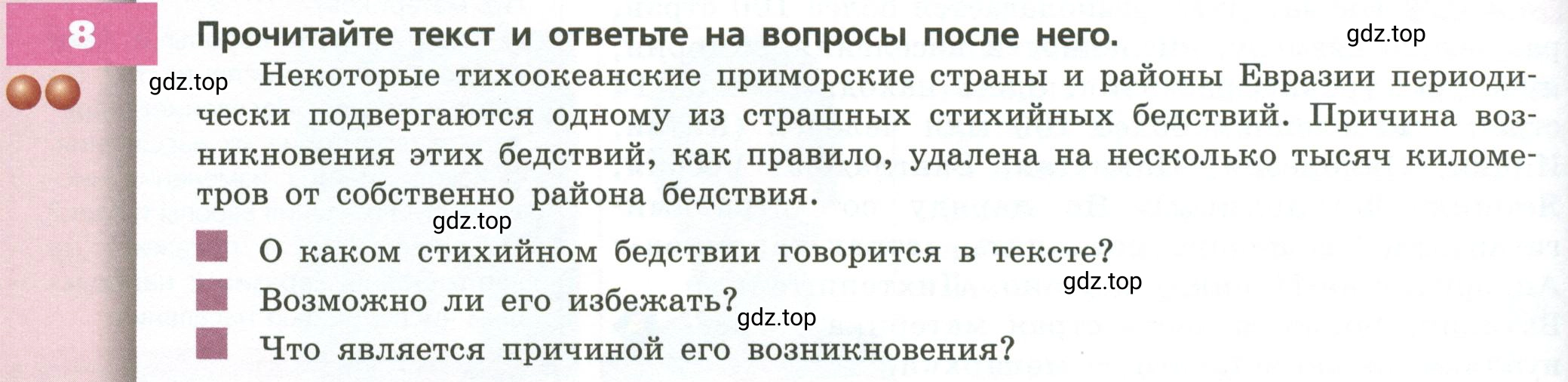 8

Прочитайте текст и ответьте на вопросы после него.

gdz.top

gdz.top

Некоторые тихоокеанские приморские страны и районы Евразии периодически подвергаются одному из страшных стихийных бедствий. Причина возникновения этих бедствий, как правило, удалена на несколько тысяч километров от собственно района бедствия.

gdz.top

О каком стихийном бедствии говорится в тексте?

gdz.top

Возможно ли его избежать?

gdz.top

Что является причиной его возникновения?